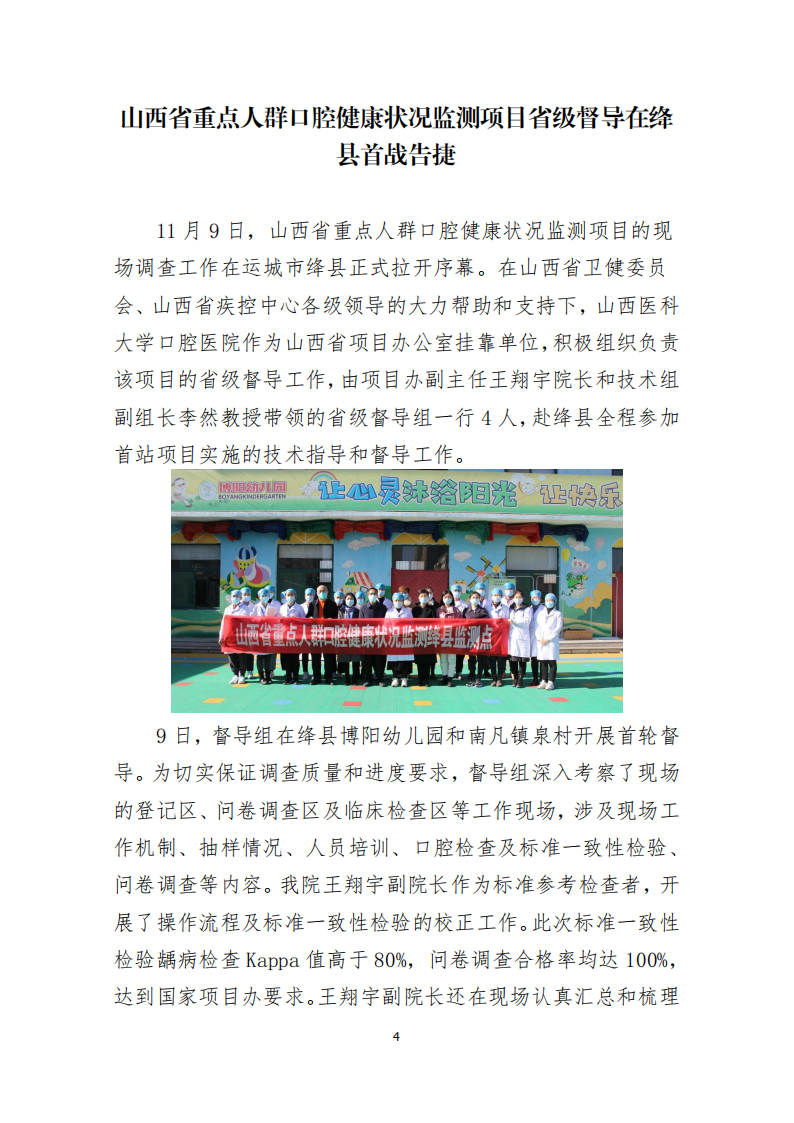 山西省重点人群口腔健康状况监测项目省级督导在绛县首战告捷

11月9日，山西省重点人群口腔健康状况监测项目的现场调查工作在运城市绛县正式拉开序幕。在山西省卫健委员会、山西省疾控中心各级领导的大力帮助和支持下，山西医科大学口腔医院作为山西省项目办公室挂靠单位，积极组织负责该项目的省级督导工作，由项目办副主任王翔宇院长和技术组副组长李然教授带领的省级督导组一行4人，赴绛县全程参加首站项目实施的技术指导和督导工作。

博阳幼儿园
BOYANGKINDERGARTEN
让心灵沐浴阳光 让快乐

山西省重点人群口腔健康状况监测绛县监测点

9日，督导组在绛县博阳幼儿园和南凡镇泉村开展首轮督导。为切实保证调查质量和进度要求，督导组深入考察了现场的登记区、问卷调查区及临床检查区等工作现场，涉及现场工作机制、抽样情况、人员培训、口腔检查及标准一致性检验、问卷调查等内容。我院王翔宇副院长作为标准参考检查者，开展了操作流程及标准一致性检验的校正工作。此次标准一致性检验龋病检查Kappa值高于80%，问卷调查合格率均达100%，达到国家项目办要求。王翔宇副院长还在现场认真汇总和梳理

4